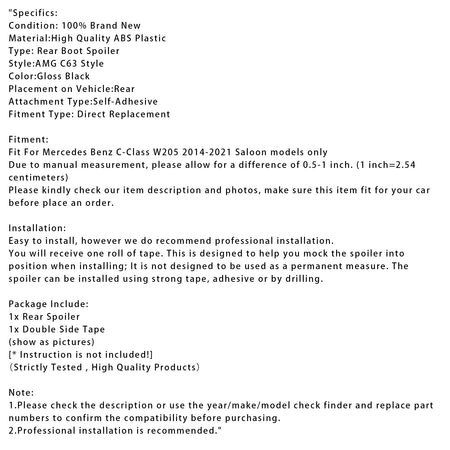 "Specifics:
Condition: 100% Brand New
Material:High Quality ABS Plastic
Type: Rear Boot Spoiler
Style:AMG C63 Style
Color:Gloss Black
Placement on Vehicle:Rear
Attachment Type:Self-Adhesive
Fitment Type: Direct Replacement

Fitment:
Fit For Mercedes Benz C-Class W205 2014-2021 Saloon models only
Due to manual measurement, please allow for a difference of 0.5-1 inch. (1 inch=2.54 centimeters)
Please kindly check our item description and photos, make sure this item fit for your car before place an order.

Installation:
Easy to install, however we do recommend professional installation.
You will receive one roll of tape. This is designed to help you mock the spoiler into position when installing; It is not designed to be used as a permanent measure. The spoiler can be installed using strong tape, adhesive or by drilling.

Package Include:
1x Rear Spoiler
1x Double Side Tape
(show as pictures)
[* Instruction is not included!]
(Strictly Tested , High Quality Products)

Note:
1.Please check the description or use the year/make/model check finder and replace part numbers to confirm the compatibility before purchasing.
2.Professional installation is recommended."